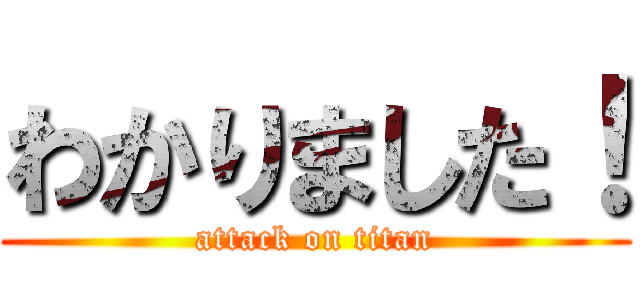 わかりました！
attack on titan